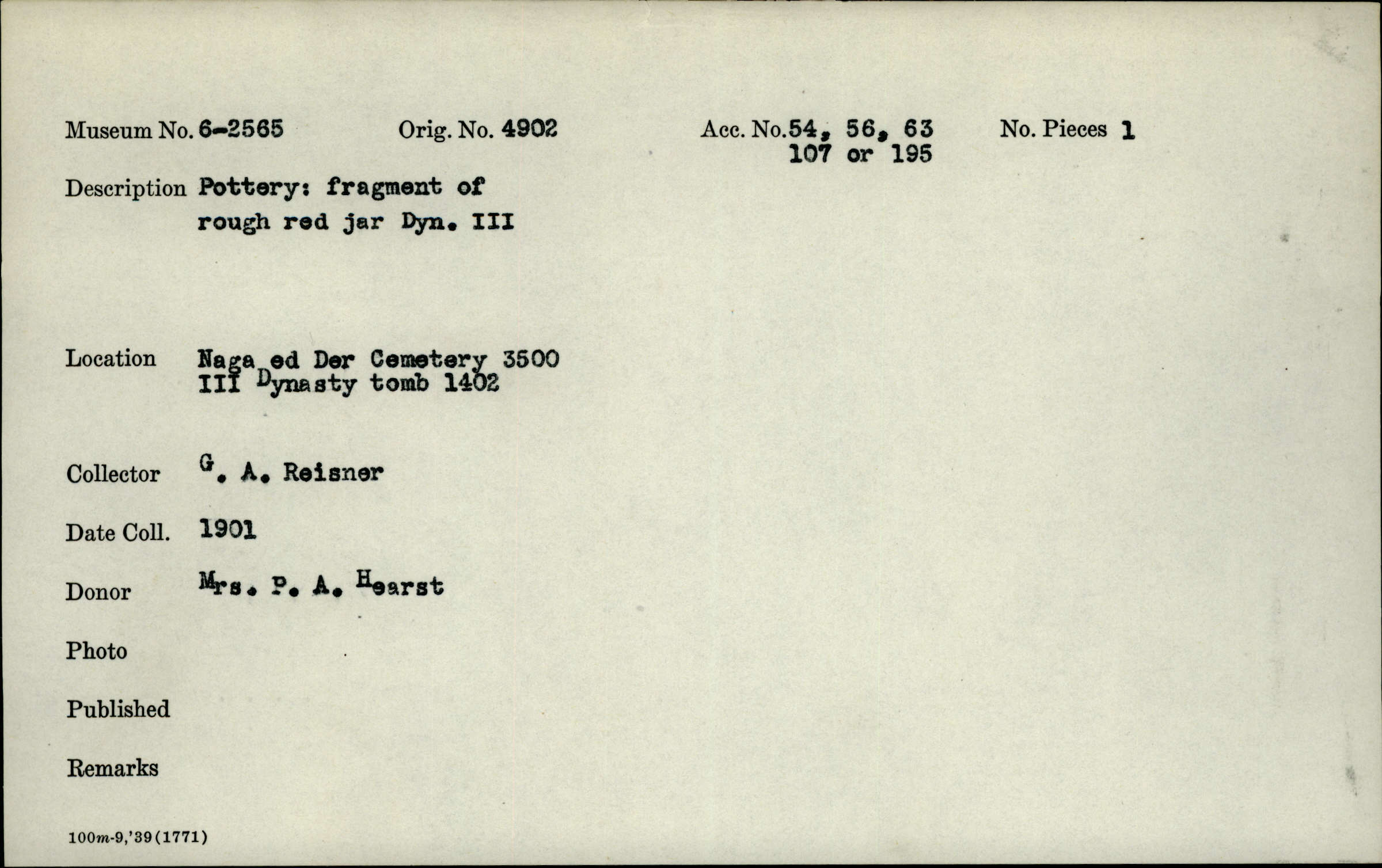 Museum No. 6-2565   Orig. No. 4902   Acc. No. 54, 56, 63 107 or 195   No. Pieces 1

Description Pottery: fragment of rough red jar Dyn. III

Location Naga ed Der Cemetery 3500 III Dynasty tomb 1402

Collector G. A. Reisner

Date Coll. 1901

Donor Mrs. P. A. Hearst

Photo

Published

Remarks

100m-9,'39(1771)